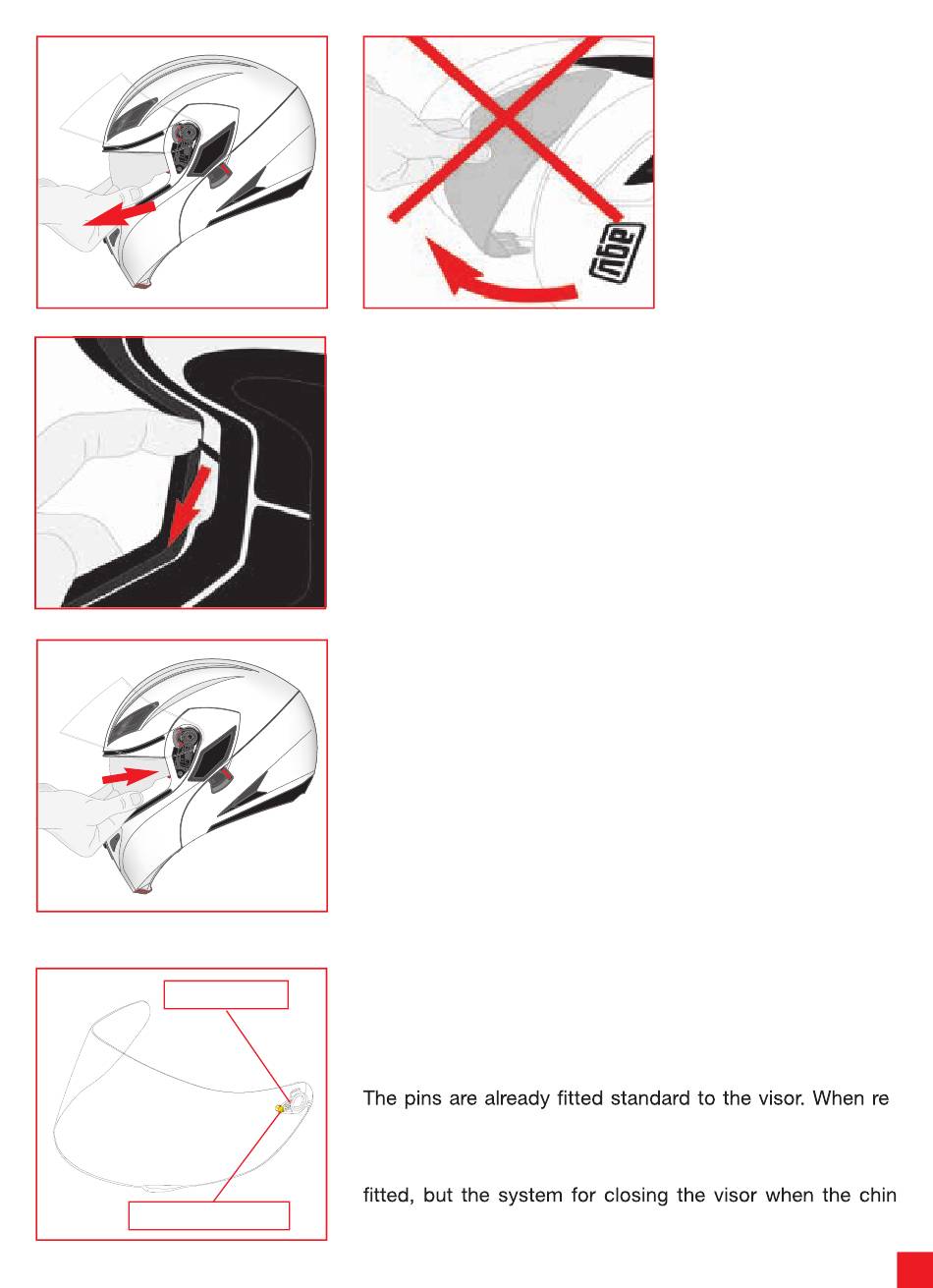 agv

The pins are already fitted standard to the visor. When re

fitted, but the system for closing the visor when the chin